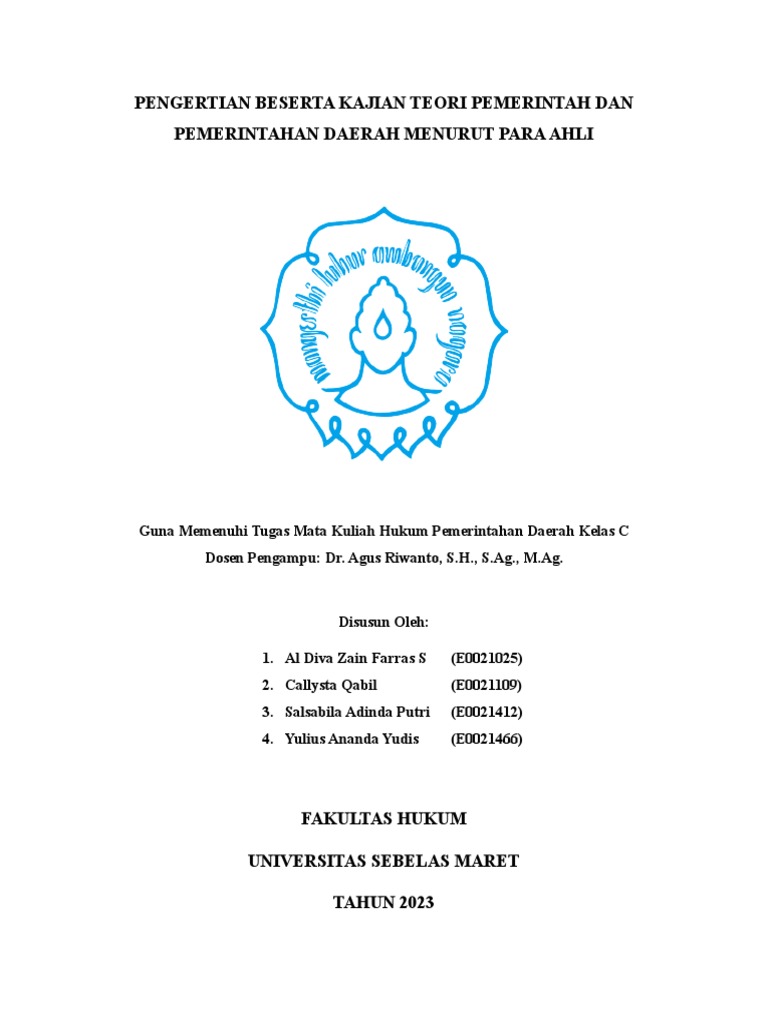 PENGERTIAN BESERTA KAJIAN TEORI PEMERINTAH DAN PEMERINTAHAN DAERAH MENURUT PARA AHLI

mangesthi luhur ambangun nagara

Guna Memenuhi Tugas Mata Kuliah Hukum Pemerintahan Daerah Kelas C
Dosen Pengampu: Dr. Agus Riwanto, S.H., S.Ag., M.Ag.

Disusun Oleh:

1. Al Diva Zain Farras S (E0021025)
2. Callysta Qabil (E0021109)
3. Salsabila Adinda Putri (E0021412)
4. Yulius Ananda Yudis (E0021466)

FAKULTAS HUKUM

UNIVERSITAS SEBELAS MARET

TAHUN 2023